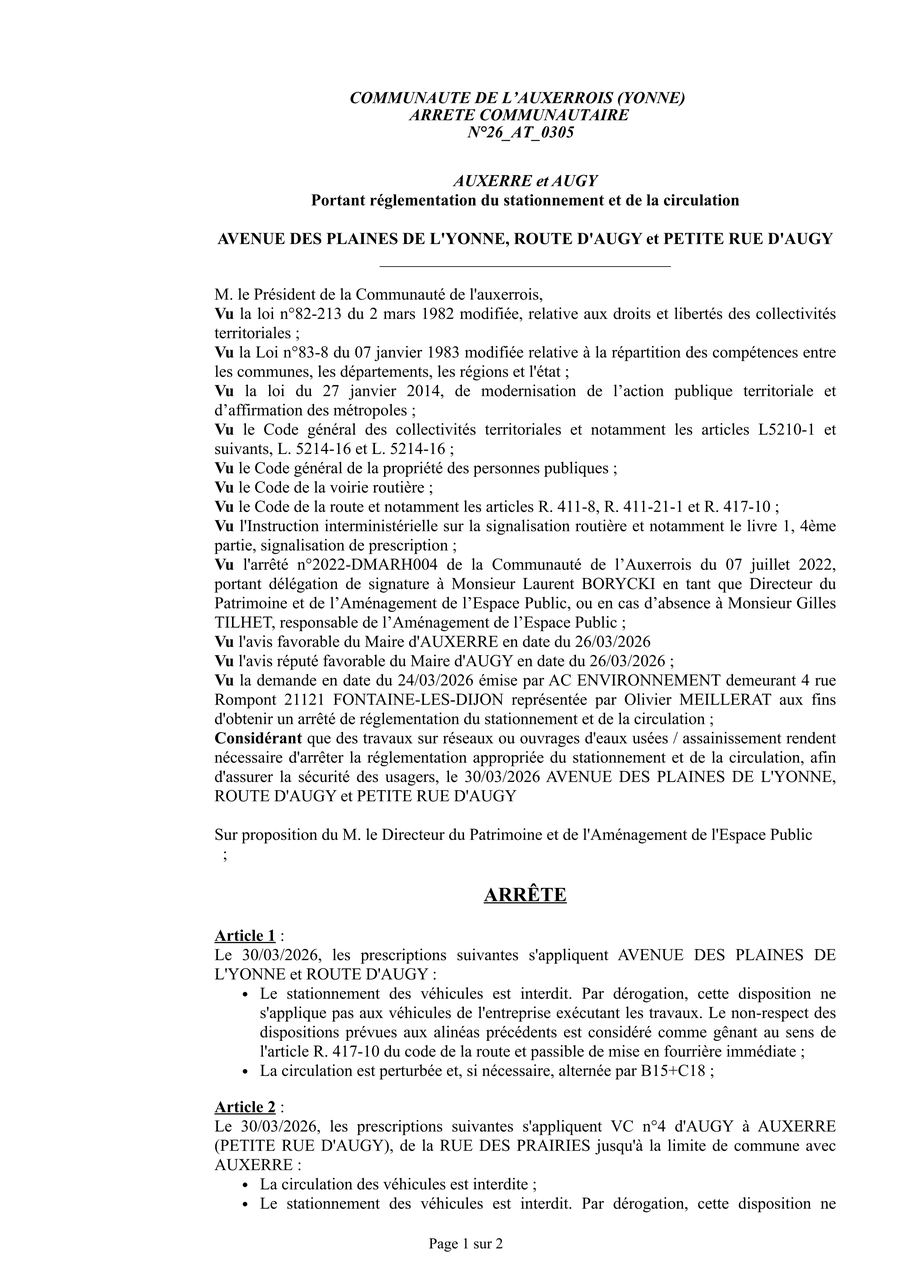 COMMUNAUTE DE L'AUXERROIS (YONNE)
ARRETE COMMUNAUTAIRE
N°26_AT_0305

AUXERRE et AUGY
Portant réglementation du stationnement et de la circulation

AVENUE DES PLAINES DE L'YONNE, ROUTE D'AUGY et PETITE RUE D'AUGY

M. le Président de la Communauté de l'auxerrois,
Vu la loi n°82-213 du 2 mars 1982 modifiée, relative aux droits et libertés des collectivités territoriales ;
Vu la Loi n°83-8 du 07 janvier 1983 modifiée relative à la répartition des compétences entre les communes, les départements, les régions et l'état ;
Vu la loi du 27 janvier 2014, de modernisation de l'action publique territoriale et d'affirmation des métropoles ;
Vu le Code général des collectivités territoriales et notamment les articles L5210-1 et suivants, L. 5214-16 et L. 5214-16 ;
Vu le Code général de la propriété des personnes publiques ;
Vu le Code de la voirie routière ;
Vu le Code de la route et notamment les articles R. 411-8, R. 411-21-1 et R. 417-10 ;
Vu l'Instruction interministérielle sur la signalisation routière et notamment le livre 1, 4ème partie, signalisation de prescription ;
Vu l'arrêté n°2022-DMARH004 de la Communauté de l'Auxerrois du 07 juillet 2022, portant délégation de signature à Monsieur Laurent BORYCKI en tant que Directeur du Patrimoine et de l'Aménagement de l'Espace Public, ou en cas d'absence à Monsieur Gilles TILHET, responsable de l'Aménagement de l'Espace Public ;
Vu l'avis favorable du Maire d'AUXERRE en date du 26/03/2026
Vu l'avis réputé favorable du Maire d'AUGY en date du 26/03/2026 ;
Vu la demande en date du 24/03/2026 émise par AC ENVIRONNEMENT demeurant 4 rue Rompont 21121 FONTAINE-LES-DIJON représentée par Olivier MEILLERAT aux fins d'obtenir un arrêté de réglementation du stationnement et de la circulation ;
Considérant que des travaux sur réseaux ou ouvrages d'eaux usées / assainissement rendent nécessaire d'arrêter la réglementation appropriée du stationnement et de la circulation, afin d'assurer la sécurité des usagers, le 30/03/2026 AVENUE DES PLAINES DE L'YONNE, ROUTE D'AUGY et PETITE RUE D'AUGY

Sur proposition du M. le Directeur du Patrimoine et de l'Aménagement de l'Espace Public ;

ARRÊTE

Article 1 :
Le 30/03/2026, les prescriptions suivantes s'appliquent AVENUE DES PLAINES DE L'YONNE et ROUTE D'AUGY :
• Le stationnement des véhicules est interdit. Par dérogation, cette disposition ne s'applique pas aux véhicules de l'entreprise exécutant les travaux. Le non-respect des dispositions prévues aux alinéas précédents est considéré comme gênant au sens de l'article R. 417-10 du code de la route et passible de mise en fourrière immédiate ;
• La circulation est perturbée et, si nécessaire, alternée par B15+C18 ;

Article 2 :
Le 30/03/2026, les prescriptions suivantes s'appliquent VC n°4 d'AUGY à AUXERRE (PETITE RUE D'AUGY), de la RUE DES PRAIRIES jusqu'à la limite de commune avec AUXERRE :
• La circulation des véhicules est interdite ;
• Le stationnement des véhicules est interdit. Par dérogation, cette disposition ne

Page 1 sur 2